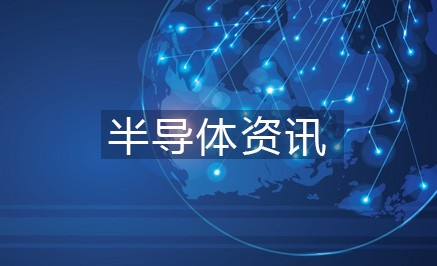 半导体资讯